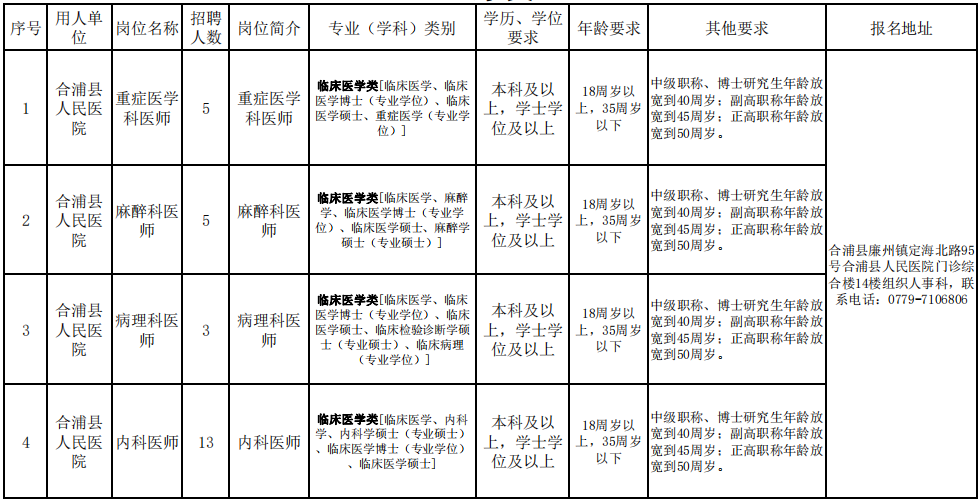 | 序号 | 用人单位 | 岗位名称 | 招聘人数 | 岗位简介 | 专业（学科）类别 | 学历、学位要求 | 年龄要求 | 其他要求 | 报名地址 |
|---|---|---|---|---|---|---|---|---|---|
| 1 | 合浦县人民医院 | 重症医学科医师 | 5 | 重症医学科医师 | 临床医学类[临床医学、临床医学博士（专业学位）、临床医学硕士、重症医学（专业学位）] | 本科及以上，学士学位及以上 | 18周岁以上，35周岁以下 | 中级职称、博士研究生年龄放宽到40周岁；副高职称年龄放宽到45周岁；正高职称年龄放宽到50周岁。 | 合浦县廉州镇定海北路95号合浦县人民医院门诊综合楼14楼组织人事科，联系电话：0779-7106806 |
| 2 | 合浦县人民医院 | 麻醉科医师 | 5 | 麻醉科医师 | 临床医学类[临床医学、麻醉学、临床医学博士（专业学位）、临床医学硕士、麻醉学硕士（专业硕士）] | 本科及以上，学士学位及以上 | 18周岁以上，35周岁以下 | 中级职称、博士研究生年龄放宽到40周岁；副高职称年龄放宽到45周岁；正高职称年龄放宽到50周岁。 | |
| 3 | 合浦县人民医院 | 病理科医师 | 3 | 病理科医师 | 临床医学类[临床医学、临床医学博士（专业学位）、临床医学硕士、临床检验诊断学硕士（专业硕士）、临床病理（专业学位）] | 本科及以上，学士学位及以上 | 18周岁以上，35周岁以下 | 中级职称、博士研究生年龄放宽到40周岁；副高职称年龄放宽到45周岁；正高职称年龄放宽到50周岁。 | |
| 4 | 合浦县人民医院 | 内科医师 | 13 | 内科医师 | 临床医学类[临床医学、内科学、内科学硕士（专业硕士）、临床医学博士（专业学位）、临床医学硕士] | 本科及以上，学士学位及以上 | 18周岁以上，35周岁以下 | 中级职称、博士研究生年龄放宽到40周岁；副高职称年龄放宽到45周岁；正高职称年龄放宽到50周岁。 | |